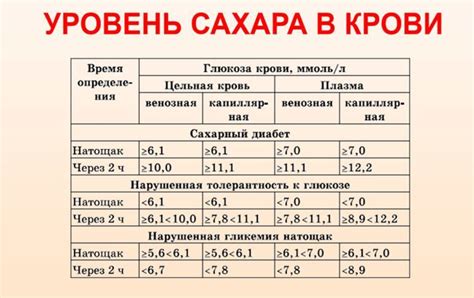 УРОВЕНЬ САХАРА В КРОВИ

| Время определения | Глюкоза крови, ммоль/л | | | |
|---|---|---|---|---|
| | Цельная кровь | | Плазма | |
| | венозная | капиллярная | венозная | капиллярная |
| Сахарный диабет | | | | |
| Натощак | ≥6,1 | ≥6,1 | ≥7,0 | ≥7,0 |
| Через 2 ч | ≥10,0 | ≥11,1 | ≥11,1 | ≥12,2 |
| Нарушенная толерантность к глюкозе | | | | |
| Натощак | <6,1 | <6,1 | <7,0 | <7,0 |
| Через 2 ч | ≥6,1<10,0 | ≥7,8<11,1 | ≥7,8<11,1 | ≥8,9<12,2 |
| Нарушенная гликемия натощак | | | | |
| Натощак | ≥5,6<6,1 | ≥5,6<6,1 | ≥6,1<7,0 | ≥6,1<7,0 |
| Через 2 ч | <6,7 | <7,8 | <7,8 | <8,9 |